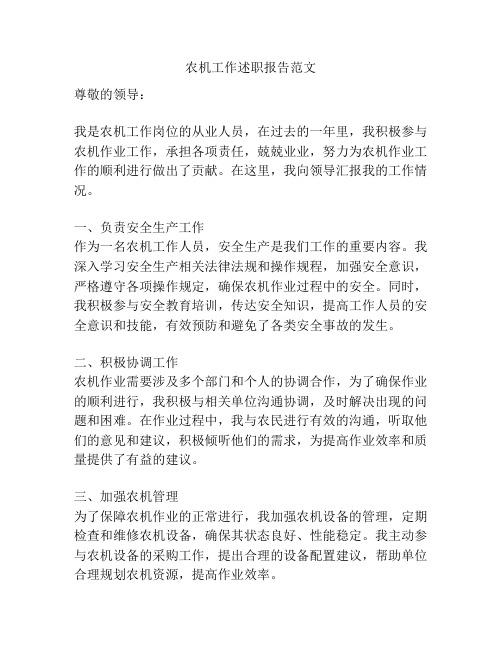 农机工作述职报告范文

尊敬的领导：

我是农机工作岗位的从业人员，在过去的一年里，我积极参与农机作业工作，承担各项责任，兢兢业业，努力为农机作业工作的顺利进行做出了贡献。在这里，我向领导汇报我的工作情况。

一、负责安全生产工作
作为一名农机工作人员，安全生产是我们工作的重要内容。我深入学习安全生产相关法律法规和操作规程，加强安全意识，严格遵守各项操作规定，确保农机作业过程中的安全。同时，我积极参与安全教育培训，传达安全知识，提高工作人员的安全意识和技能，有效预防和避免了各类安全事故的发生。

二、积极协调工作
农机作业需要涉及多个部门和个人的协调合作，为了确保作业的顺利进行，我积极与相关单位沟通协调，及时解决出现的问题和困难。在作业过程中，我与农民进行有效的沟通，听取他们的意见和建议，积极倾听他们的需求，为提高作业效率和质量提供了有益的建议。

三、加强农机管理
为了保障农机作业的正常进行，我加强农机设备的管理，定期检查和维修农机设备，确保其状态良好、性能稳定。我主动参与农机设备的采购工作，提出合理的设备配置建议，帮助单位合理规划农机资源，提高作业效率。